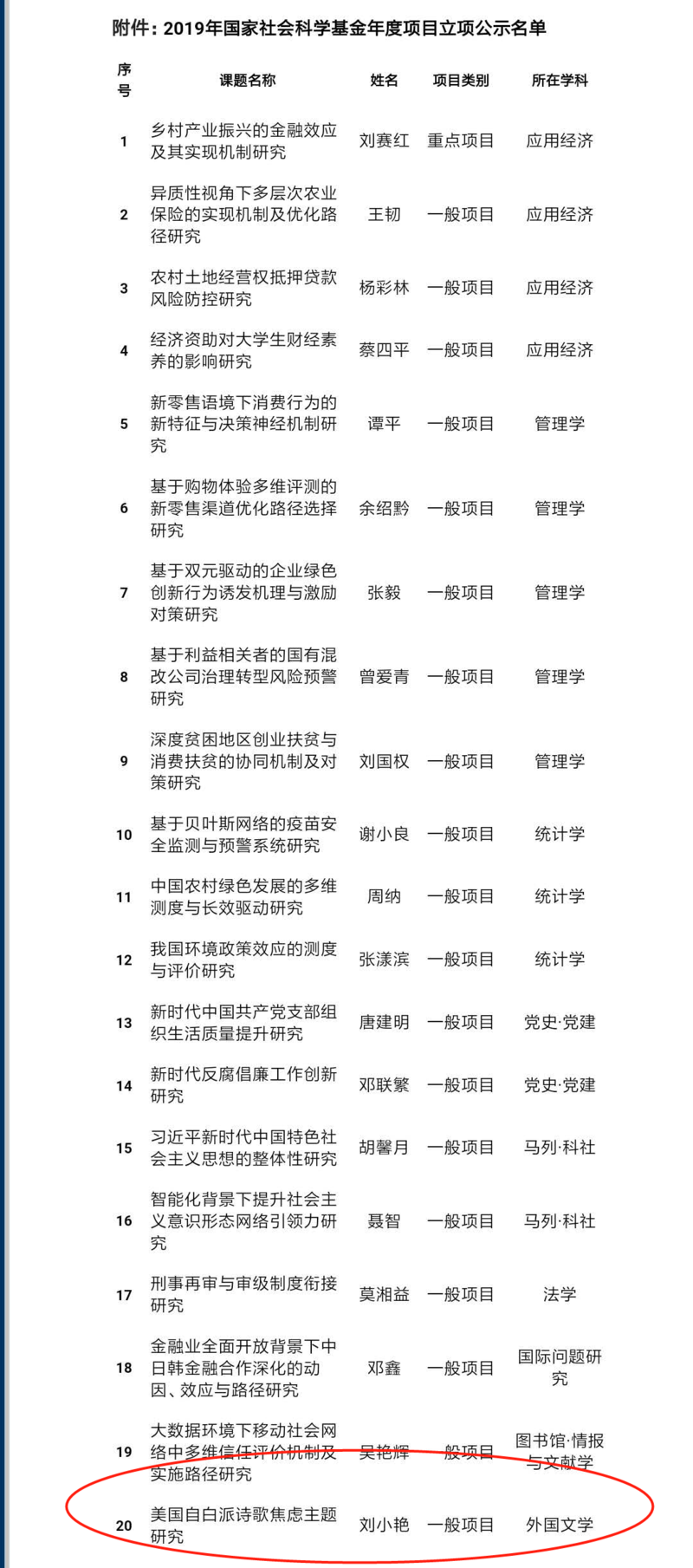 附件：2019年国家社会科学基金年度项目立项公示名单

| 序号 | 课题名称 | 姓名 | 项目类别 | 所在学科 |
|---|---|---|---|---|
| 1 | 乡村产业振兴的金融效应及其实现机制研究 | 刘赛红 | 重点项目 | 应用经济 |
| 2 | 异质性视角下多层次农业保险的实现机制及优化路径研究 | 王韧 | 一般项目 | 应用经济 |
| 3 | 农村土地经营权抵押贷款风险防控研究 | 杨彩林 | 一般项目 | 应用经济 |
| 4 | 经济资助对大学生财经素养的影响研究 | 蔡四平 | 一般项目 | 应用经济 |
| 5 | 新零售语境下消费行为的新特征与决策神经机制研究 | 谭平 | 一般项目 | 管理学 |
| 6 | 基于购物体验多维评测的新零售渠道优化路径选择研究 | 余绍黔 | 一般项目 | 管理学 |
| 7 | 基于双元驱动的企业绿色创新行为诱发机理与激励对策研究 | 张毅 | 一般项目 | 管理学 |
| 8 | 基于利益相关者的国有混改公司治理转型风险预警研究 | 曾爱青 | 一般项目 | 管理学 |
| 9 | 深度贫困地区创业扶贫与消费扶贫的协同机制及对策研究 | 刘国权 | 一般项目 | 管理学 |
| 10 | 基于贝叶斯网络的疫苗安全监测与预警系统研究 | 谢小良 | 一般项目 | 统计学 |
| 11 | 中国农村绿色发展的多维测度与长效驱动研究 | 周纳 | 一般项目 | 统计学 |
| 12 | 我国环境政策效应的测度与评价研究 | 张漾滨 | 一般项目 | 统计学 |
| 13 | 新时代中国共产党支部组织生活质量提升研究 | 唐建明 | 一般项目 | 党史·党建 |
| 14 | 新时代反腐倡廉工作创新研究 | 邓联繁 | 一般项目 | 党史·党建 |
| 15 | 习近平新时代中国特色社会主义思想的整体性研究 | 胡馨月 | 一般项目 | 马列·科社 |
| 16 | 智能化背景下提升社会主义意识形态网络引领力研究 | 聂智 | 一般项目 | 马列·科社 |
| 17 | 刑事再审与审级制度衔接研究 | 莫湘益 | 一般项目 | 法学 |
| 18 | 金融业全面开放背景下中日韩金融合作深化的动因、效应与路径研究 | 邓鑫 | 一般项目 | 国际问题研究 |
| 19 | 大数据环境下移动社会网络中多维信任评价机制及实施路径研究 | 吴艳辉 | 一般项目 | 图书馆·情报与文献学 |
| 20 | 美国自白派诗歌焦虑主题研究 | 刘小艳 | 一般项目 | 外国文学 |